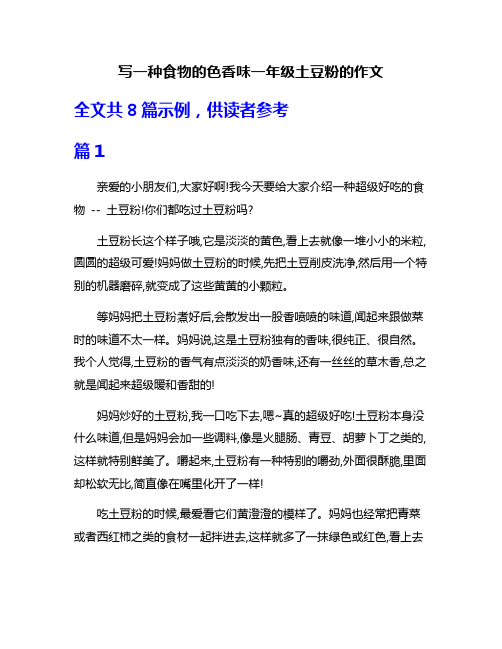 写一种食物的色香味一年级土豆粉的作文

全文共 8 篇示例，供读者参考

篇 1

亲爱的小朋友们,大家好啊!我今天要给大家介绍一种超级好吃的食物 -- 土豆粉!你们都吃过土豆粉吗?

土豆粉长这个样子哦,它是淡淡的黄色,看上去就像一堆小小的米粒,圆圆的超级可爱!妈妈做土豆粉的时候,先把土豆削皮洗净,然后用一个特别的机器磨碎,就变成了这些黄黄的小颗粒。

等妈妈把土豆粉煮好后,会散发出一股香喷喷的味道,闻起来跟做菜时的味道不太一样。妈妈说,这是土豆粉独有的香味,很纯正、很自然。我个人觉得,土豆粉的香气有点淡淡的奶香味,还有一丝丝的草木香,总之就是闻起来超级暖和香甜的!

妈妈炒好的土豆粉,我一口吃下去,嗯~真的超级好吃!土豆粉本身没什么味道,但是妈妈会加一些调料,像是火腿肠、青豆、胡萝卜丁之类的,这样就特别鲜美了。嚼起来,土豆粉有一种特别的嚼劲,外面很酥脆,里面却松软无比,简直像在嘴里化开了一样!

吃土豆粉的时候,最爱看它们黄澄澄的模样了。妈妈也经常把青菜或者西红柿之类的食材一起拌进去,这样就多了一抹绿色或红色,看上去